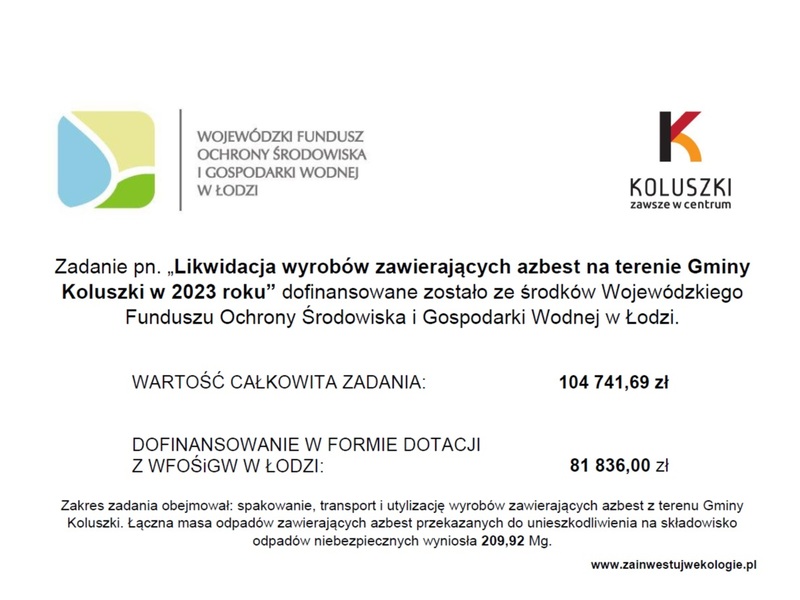 WOJEWÓDZKI FUNDUSZ OCHRONY ŚRODOWISKA I GOSPODARKI WODNEJ W ŁODZI

KOLUSZKI
zawsze w centrum

Zadanie pn. „Likwidacja wyrobów zawierających azbest na terenie Gminy Koluszki w 2023 roku” dofinansowane zostało ze środków Wojewódzkiego Funduszu Ochrony Środowiska i Gospodarki Wodnej w Łodzi.

WARTOŚĆ CAŁKOWITA ZADANIA: 104 741,69 zł

DOFINANSOWANIE W FORMIE DOTACJI Z WFOŚiGW W ŁODZI: 81 836,00 zł

Zakres zadania obejmował: spakowanie, transport i utylizację wyrobów zawierających azbest z terenu Gminy Koluszki. Łączna masa odpadów zawierających azbest przekazanych do unieszkodliwienia na składowisko odpadów niebezpiecznych wyniosła 209,92 Mg.

www.zainwestujwekologie.pl